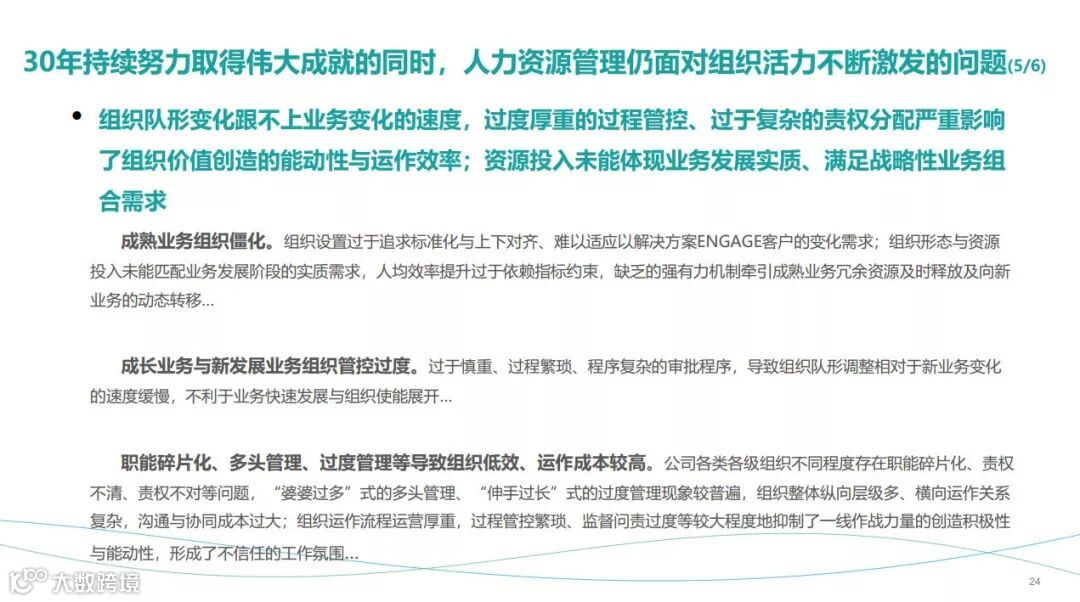 30年持续努力取得伟大成就的同时，人力资源管理仍面对组织活力不断激发的问题(5/6)

• 组织队形变化跟不上业务变化的速度，过度厚重的过程管控、过于复杂的责权分配严重影响了组织价值创造的能动性与运作效率；资源投入未能体现业务发展实质、满足战略性业务组合需求

成熟业务组织僵化。组织设置过于追求标准化与上下对齐、难以适应以解决方案ENGAGE客户的变化需求；组织形态与资源投入未能匹配业务发展阶段的实质需求，人均效率提升过于依赖指标约束，缺乏的强有力机制牵引成熟业务冗余资源及时释放及向新业务的动态转移...

成长业务与新发展业务组织管控过度。过于慎重、过程繁琐、程序复杂的审批程序，导致组织队形调整相对于新业务变化的速度缓慢，不利于业务快速发展与组织使能展开...

职能碎片化、多头管理、过度管理等导致组织低效、运作成本较高。公司各类各级组织不同程度存在职能碎片化、责权不清、责权不对等问题，“婆婆过多”式的多头管理、“伸手过长”式的过度管理现象较普遍，组织整体纵向层级多、横向运作关系复杂，沟通与协同成本过大；组织运作流程运营厚重，过程管控繁琐、监督问责过度等较大程度地抑制了一线作战力量的创造积极性与能动性，形成了不信任的工作氛围...

大数跨境

24